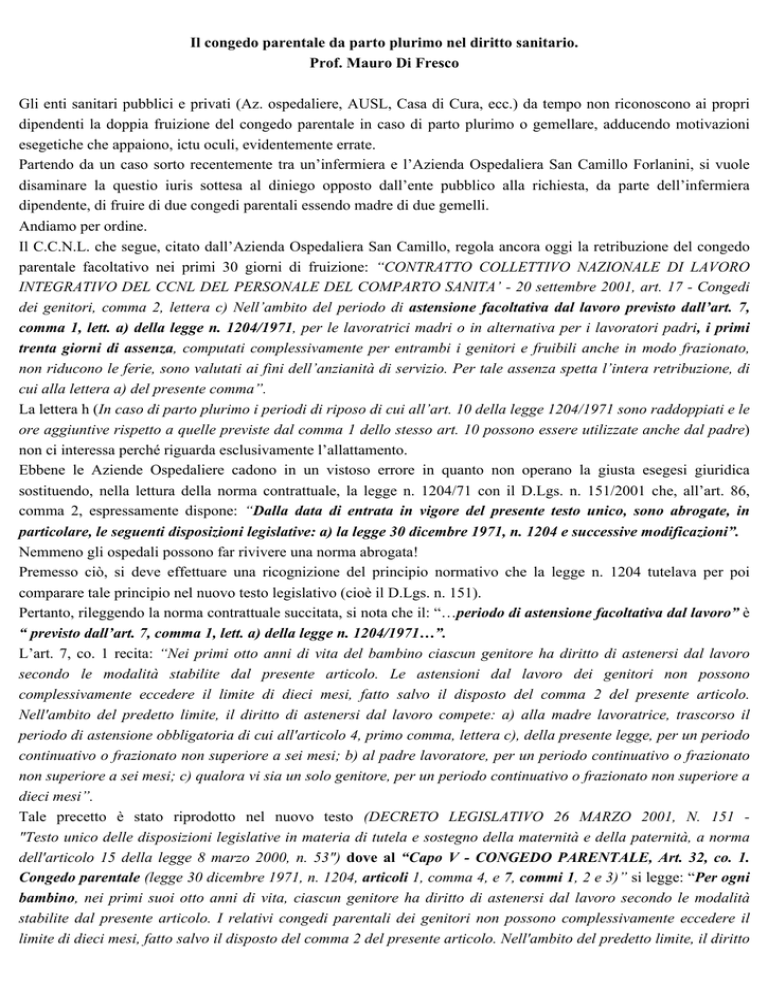 Il congedo parentale da parto plurimo nel diritto sanitario.
Prof. Mauro Di Fresco

Gli enti sanitari pubblici e privati (Az. ospedaliere, AUSL, Casa di Cura, ecc.) da tempo non riconoscono ai propri dipendenti la doppia fruizione del congedo parentale in caso di parto plurimo o gemellare, adducendo motivazioni esegetiche che appaiono, ictu oculi, evidentemente errate.
Partendo da un caso sorto recentemente tra un'infermiera e l'Azienda Ospedaliera San Camillo Forlanini, si vuole disaminare la questio iuris sottesa al diniego opposto dall'ente pubblico alla richiesta, da parte dell'infermiera dipendente, di fruire di due congedi parentali essendo madre di due gemelli.
Andiamo per ordine.
Il C.C.N.L. che segue, citato dall'Azienda Ospedaliera San Camillo, regola ancora oggi la retribuzione del congedo parentale facoltativo nei primi 30 giorni di fruizione: "CONTRATTO COLLETTIVO NAZIONALE DI LAVORO INTEGRATIVO DEL CCNL DEL PERSONALE DEL COMPARTO SANITA' - 20 settembre 2001, art. 17 - Congedi dei genitori, comma 2, lettera c) Nell'ambito del periodo di astensione facoltativa dal lavoro previsto dall'art. 7, comma 1, lett. a) della legge n. 1204/1971, per le lavoratrici madri o in alternativa per i lavoratori padri, i primi trenta giorni di assenza, computati complessivamente per entrambi i genitori e fruibili anche in modo frazionato, non riducono le ferie, sono valutati ai fini dell'anzianità di servizio. Per tale assenza spetta l'intera retribuzione, di cui alla lettera a) del presente comma".
La lettera h (In caso di parto plurimo i periodi di riposo di cui all'art. 10 della legge 1204/1971 sono raddoppiati e le ore aggiuntive rispetto a quelle previste dal comma 1 dello stesso art. 10 possono essere utilizzate anche dal padre) non ci interessa perché riguarda esclusivamente l'allattamento.
Ebbene le Aziende Ospedaliere cadono in un vistoso errore in quanto non operano la giusta esegesi giuridica sostituendo, nella lettura della norma contrattuale, la legge n. 1204/71 con il D.Lgs. n. 151/2001 che, all'art. 86, comma 2, espressamente dispone: "Dalla data di entrata in vigore del presente testo unico, sono abrogate, in particolare, le seguenti disposizioni legislative: a) la legge 30 dicembre 1971, n. 1204 e successive modificazioni".
Nemmeno gli ospedali possono far rivivere una norma abrogata!
Premesso ciò, si deve effettuare una ricognizione del principio normativo che la legge n. 1204 tutelava per poi comparare tale principio nel nuovo testo legislativo (cioè il D.Lgs. n. 151).
Pertanto, rileggendo la norma contrattuale succitata, si nota che il: "…periodo di astensione facoltativa dal lavoro" è " previsto dall'art. 7, comma 1, lett. a) della legge n. 1204/1971…".
L'art. 7, co. 1 recita: "Nei primi otto anni di vita del bambino ciascun genitore ha diritto di astenersi dal lavoro secondo le modalità stabilite dal presente articolo. Le astensioni dal lavoro dei genitori non possono complessivamente eccedere il limite di dieci mesi, fatto salvo il disposto del comma 2 del presente articolo. Nell'ambito del predetto limite, il diritto di astenersi dal lavoro compete: a) alla madre lavoratrice, trascorso il periodo di astensione obbligatoria di cui all'articolo 4, primo comma, lettera c), della presente legge, per un periodo continuativo o frazionato non superiore a sei mesi; b) al padre lavoratore, per un periodo continuativo o frazionato non superiore a sei mesi; c) qualora vi sia un solo genitore, per un periodo continuativo o frazionato non superiore a dieci mesi".
Tale precetto è stato riprodotto nel nuovo testo (DECRETO LEGISLATIVO 26 MARZO 2001, N. 151 - "Testo unico delle disposizioni legislative in materia di tutela e sostegno della maternità e della paternità, a norma dell'articolo 15 della legge 8 marzo 2000, n. 53") dove al "Capo V - CONGEDO PARENTALE, Art. 32, co. 1. Congedo parentale (legge 30 dicembre 1971, n. 1204, articoli 1, comma 4, e 7, commi 1, 2 e 3)" si legge: "Per ogni bambino, nei primi suoi otto anni di vita, ciascun genitore ha diritto di astenersi dal lavoro secondo le modalità stabilite dal presente articolo. I relativi congedi parentali dei genitori non possono complessivamente eccedere il limite di dieci mesi, fatto salvo il disposto del comma 2 del presente articolo. Nell'ambito del predetto limite, il diritto